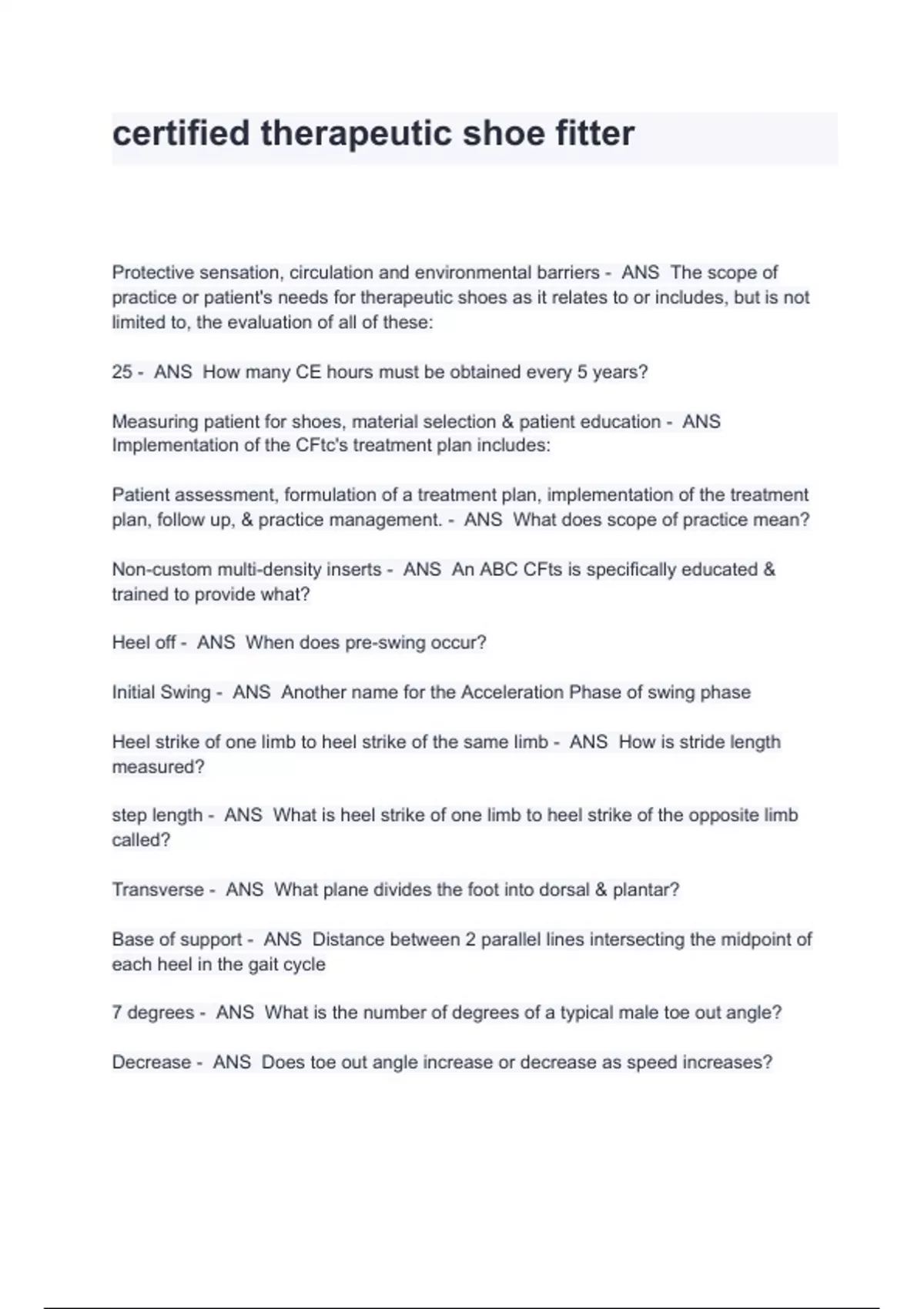 certified therapeutic shoe fitter

Protective sensation, circulation and environmental barriers - ANS The scope of practice or patient's needs for therapeutic shoes as it relates to or includes, but is not limited to, the evaluation of all of these:

25 - ANS How many CE hours must be obtained every 5 years?

Measuring patient for shoes, material selection & patient education - ANS Implementation of the CFtc's treatment plan includes:

Patient assessment, formulation of a treatment plan, implementation of the treatment plan, follow up, & practice management. - ANS What does scope of practice mean?

Non-custom multi-density inserts - ANS An ABC CFts is specifically educated & trained to provide what?

Heel off - ANS When does pre-swing occur?

Initial Swing - ANS Another name for the Acceleration Phase of swing phase

Heel strike of one limb to heel strike of the same limb - ANS How is stride length measured?

step length - ANS What is heel strike of one limb to heel strike of the opposite limb called?

Transverse - ANS What plane divides the foot into dorsal & plantar?

Base of support - ANS Distance between 2 parallel lines intersecting the midpoint of each heel in the gait cycle

7 degrees - ANS What is the number of degrees of a typical male toe out angle?

Decrease - ANS Does toe out angle increase or decrease as speed increases?